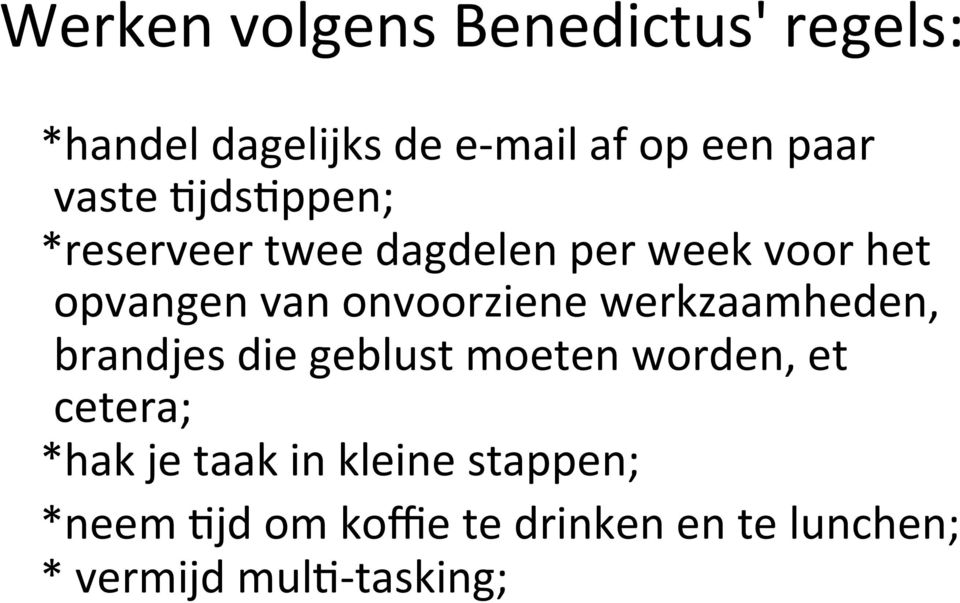 Werken volgens Benedictus' regels:

*handel dagelijks de e-mail af op een paar vaste tijdstippen;
*reserveer twee dagdelen per week voor het opvangen van onvoorziene werkzaamheden, brandjes die geblust moeten worden, et cetera;
*hak je taak in kleine stappen;
*neem tijd om koffie te drinken en te lunchen;
* vermijd multi-tasking;